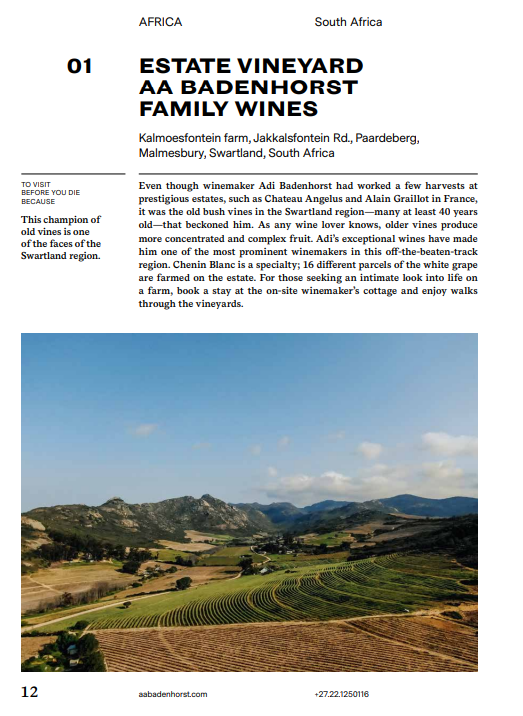 AFRICA South Africa

01

ESTATE VINEYARD
AA BADENHORST
FAMILY WINES

Kalmoesfontein farm, Jakkalsfontein Rd., Paardeberg, Malmesbury, Swartland, South Africa

TO VISIT
BEFORE YOU DIE
BECAUSE

This champion of old vines is one of the faces of the Swartland region.

Even though winemaker Adi Badenhorst had worked a few harvests at prestigious estates, such as Chateau Angelus and Alain Graillot in France, it was the old bush vines in the Swartland region—many at least 40 years old—that beckoned him. As any wine lover knows, older vines produce more concentrated and complex fruit. Adi's exceptional wines have made him one of the most prominent winemakers in this off-the-beaten-track region. Chenin Blanc is a specialty; 16 different parcels of the white grape are farmed on the estate. For those seeking an intimate look into life on a farm, book a stay at the on-site winemaker's cottage and enjoy walks through the vineyards.

12 aabadenhorst.com +27.22.1250116